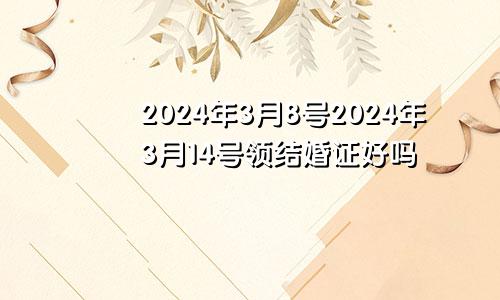 2024年3月8号2024年3月14号领结婚证好吗